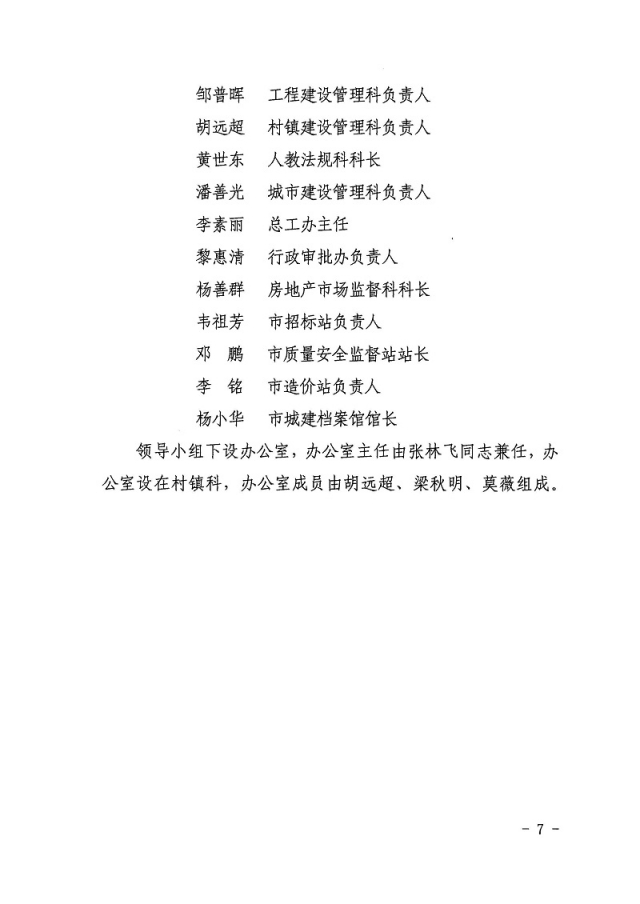 邹普晖　工程建设管理科负责人
胡远超　村镇建设管理科负责人
黄世东　人教法规科科长
潘善光　城市建设管理科负责人
李素丽　总工办主任
黎惠清　行政审批办负责人
杨善群　房地产市场监督科科长
韦祖芳　市招标站负责人
邓　鹏　市质量安全监督站站长
李　铭　市造价站负责人
杨小华　市城建档案馆馆长

领导小组下设办公室，办公室主任由张林飞同志兼任，办公室设在村镇科，办公室成员由胡远超、梁秋明、莫薇组成。

- 7 -